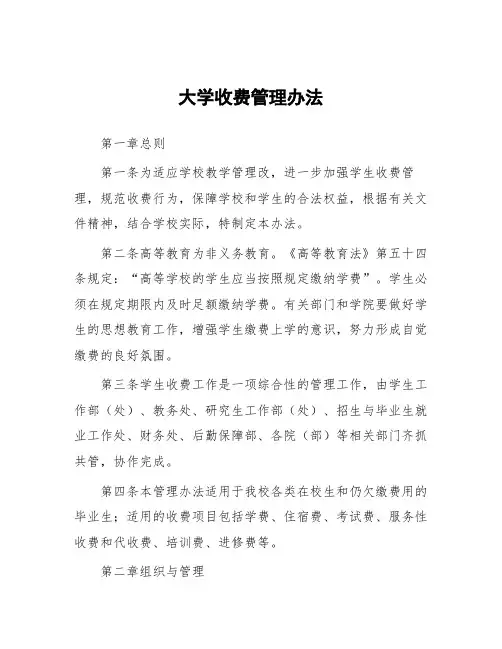 大学收费管理办法

第一章总则

第一条为适应学校教学管理改，进一步加强学生收费管理，规范收费行为，保障学校和学生的合法权益，根据有关文件精神，结合学校实际，特制定本办法。

第二条高等教育为非义务教育。《高等教育法》第五十四条规定：“高等学校的学生应当按照规定缴纳学费”。学生必须在规定期限内及时足额缴纳学费。有关部门和学院要做好学生的思想教育工作，增强学生缴费上学的意识，努力形成自觉缴费的良好氛围。

第三条学生收费工作是一项综合性的管理工作，由学生工作部（处）、教务处、研究生工作部（处）、招生与毕业生就业工作处、财务处、后勤保障部、各院（部）等相关部门齐抓共管，协作完成。

第四条本管理办法适用于我校各类在校生和仍欠缴费用的毕业生；适用的收费项目包括学费、住宿费、考试费、服务性收费和代收费、培训费、进修费等。

第二章组织与管理